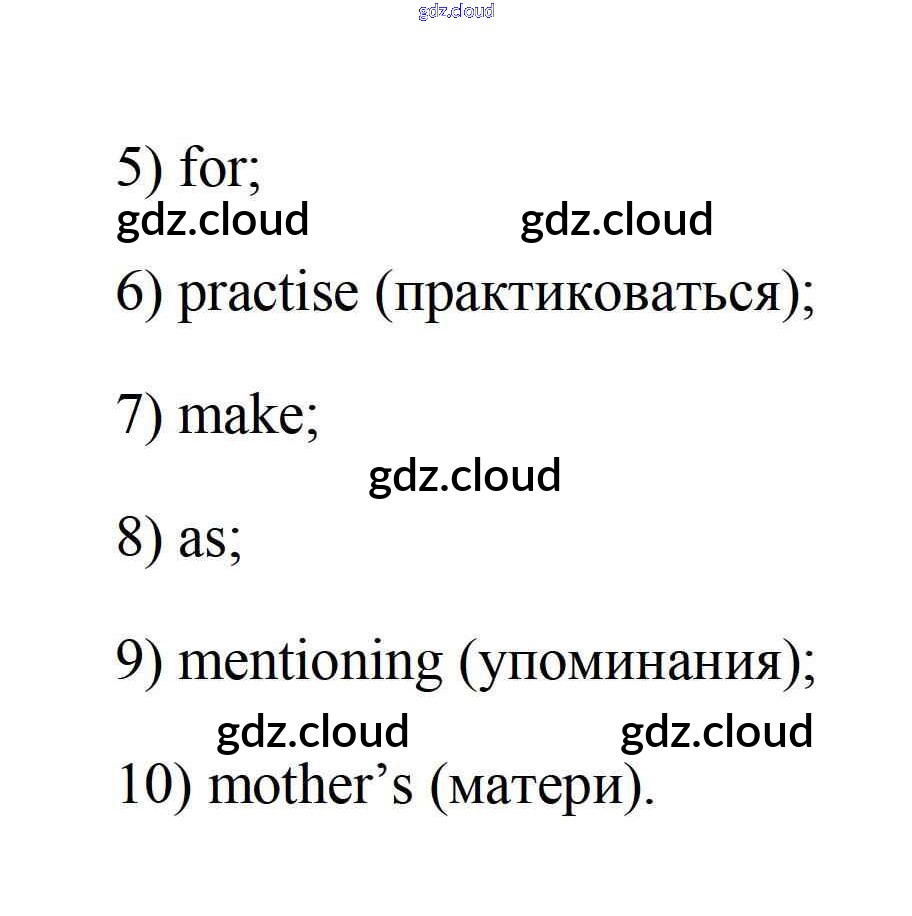 gdz.cloud

5) for;

gdz.cloud gdz.cloud

6) practise (практиковаться);

7) make;

gdz.cloud

8) as;

9) mentioning (упоминания);

gdz.cloud gdz.cloud

10) mother’s (матери).